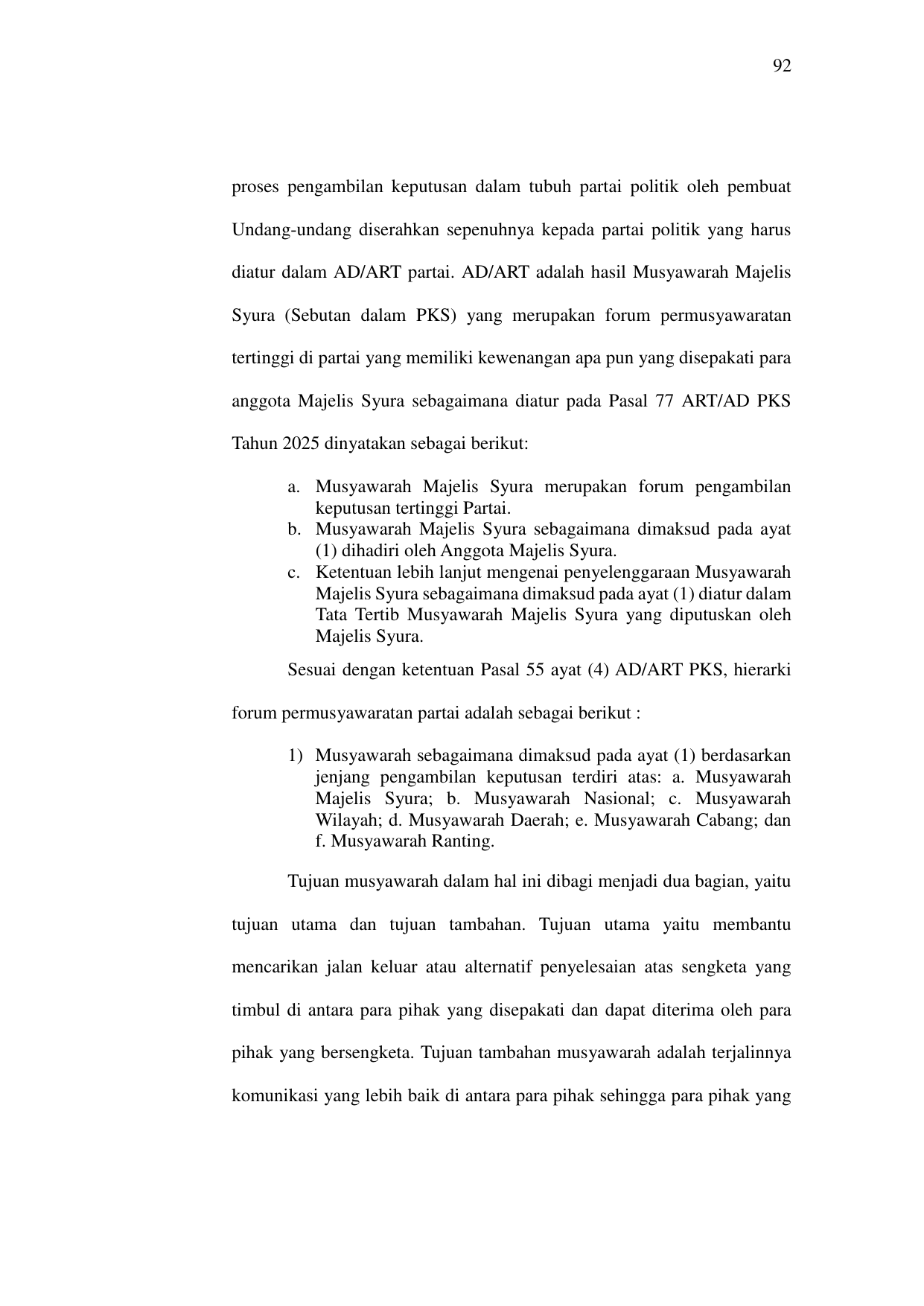 92

proses pengambilan keputusan dalam tubuh partai politik oleh pembuat Undang-undang diserahkan sepenuhnya kepada partai politik yang harus diatur dalam AD/ART partai. AD/ART adalah hasil Musyawarah Majelis Syura (Sebutan dalam PKS) yang merupakan forum permusyawaratan tertinggi di partai yang memiliki kewenangan apa pun yang disepakati para anggota Majelis Syura sebagaimana diatur pada Pasal 77 ART/AD PKS Tahun 2025 dinyatakan sebagai berikut:

a. Musyawarah Majelis Syura merupakan forum pengambilan keputusan tertinggi Partai.
b. Musyawarah Majelis Syura sebagaimana dimaksud pada ayat (1) dihadiri oleh Anggota Majelis Syura.
c. Ketentuan lebih lanjut mengenai penyelenggaraan Musyawarah Majelis Syura sebagaimana dimaksud pada ayat (1) diatur dalam Tata Tertib Musyawarah Majelis Syura yang diputuskan oleh Majelis Syura.

Sesuai dengan ketentuan Pasal 55 ayat (4) AD/ART PKS, hierarki forum permusyawaratan partai adalah sebagai berikut :

1) Musyawarah sebagaimana dimaksud pada ayat (1) berdasarkan jenjang pengambilan keputusan terdiri atas: a. Musyawarah Majelis Syura; b. Musyawarah Nasional; c. Musyawarah Wilayah; d. Musyawarah Daerah; e. Musyawarah Cabang; dan f. Musyawarah Ranting.

Tujuan musyawarah dalam hal ini dibagi menjadi dua bagian, yaitu tujuan utama dan tujuan tambahan. Tujuan utama yaitu membantu mencarikan jalan keluar atau alternatif penyelesaian atas sengketa yang timbul di antara para pihak yang disepakati dan dapat diterima oleh para pihak yang bersengketa. Tujuan tambahan musyawarah adalah terjalinnya komunikasi yang lebih baik di antara para pihak sehingga para pihak yang